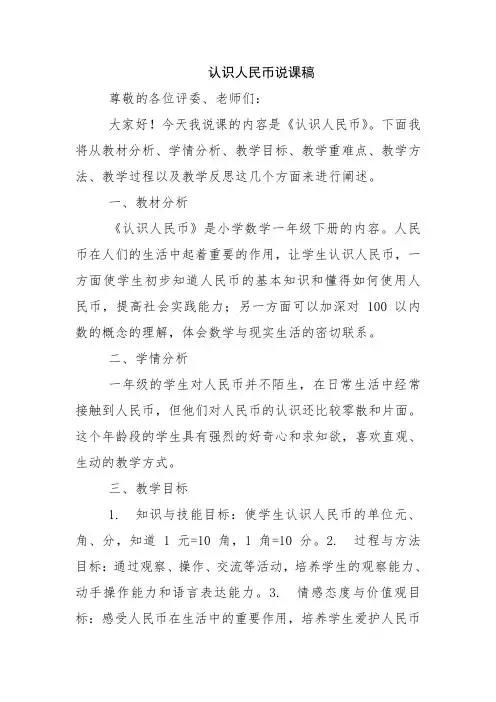 认识人民币说课稿

尊敬的各位评委、老师们：

大家好！今天我说课的内容是《认识人民币》。下面我将从教材分析、学情分析、教学目标、教学重难点、教学方法、教学过程以及教学反思这几个方面来进行阐述。

一、教材分析

《认识人民币》是小学数学一年级下册的内容。人民币在人们的生活中起着重要的作用，让学生认识人民币，一方面使学生初步知道人民币的基本知识和懂得如何使用人民币，提高社会实践能力；另一方面可以加深对 100 以内数的概念的理解，体会数学与现实生活的密切联系。

二、学情分析

一年级的学生对人民币并不陌生，在日常生活中经常接触到人民币，但他们对人民币的认识还比较零散和片面。这个年龄段的学生具有强烈的好奇心和求知欲，喜欢直观、生动的教学方式。

三、教学目标

1. 知识与技能目标：使学生认识人民币的单位元、角、分，知道 1 元=10 角，1 角=10 分。2. 过程与方法目标：通过观察、操作、交流等活动，培养学生的观察能力、动手操作能力和语言表达能力。3. 情感态度与价值观目标：感受人民币在生活中的重要作用，培养学生爱护人民币